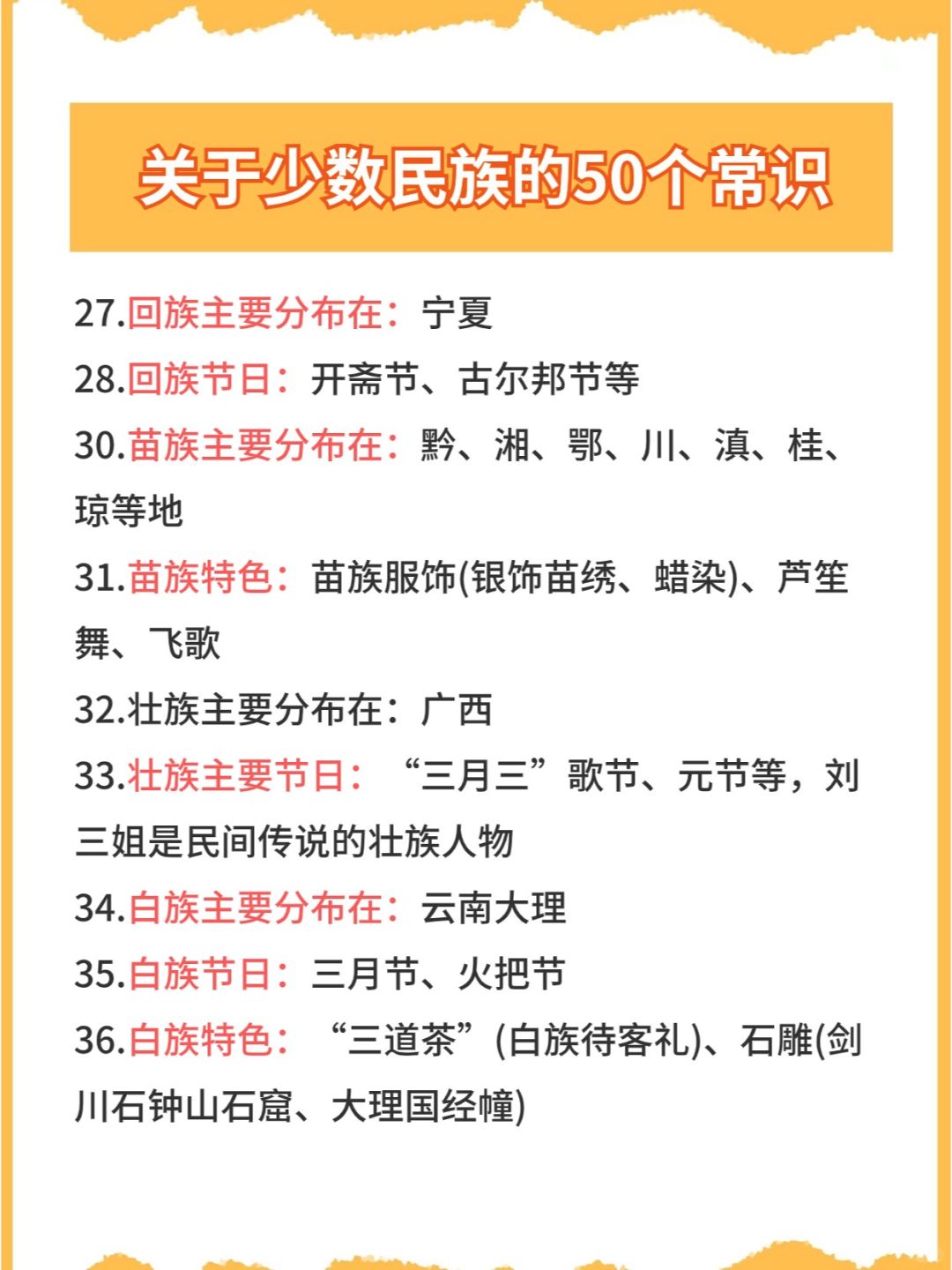 关于少数民族的50个常识

27.回族主要分布在：宁夏

28.回族节日：开斋节、古尔邦节等

30.苗族主要分布在：黔、湘、鄂、川、滇、桂、琼等地

31.苗族特色：苗族服饰(银饰苗绣、蜡染)、芦笙舞、飞歌

32.壮族主要分布在：广西

33.壮族主要节日：“三月三”歌节、元节等，刘三姐是民间传说的壮族人物

34.白族主要分布在：云南大理

35.白族节日：三月节、火把节

36.白族特色：“三道茶”(白族待客礼)、石雕(剑川石钟山石窟、大理国经幢)